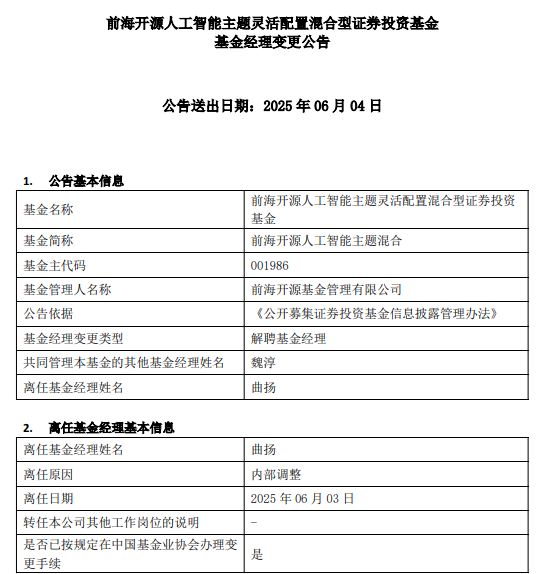 前海开源人工智能主题灵活配置混合型证券投资基金
基金经理变更公告

公告送出日期：2025 年 06 月 04 日

1. 公告基本信息

| 基金名称 | 前海开源人工智能主题灵活配置混合型证券投资基金 |
|---|---|
| 基金简称 | 前海开源人工智能主题混合 |
| 基金主代码 | 001986 |
| 基金管理人名称 | 前海开源基金管理有限公司 |
| 公告依据 | 《公开募集证券投资基金信息披露管理办法》 |
| 基金经理变更类型 | 解聘基金经理 |
| 共同管理本基金的其他基金经理姓名 | 魏淳 |
| 离任基金经理姓名 | 曲扬 |

2. 离任基金经理基本信息

| 离任基金经理姓名 | 曲扬 |
|---|---|
| 离任原因 | 内部调整 |
| 离任日期 | 2025 年 06 月 03 日 |
| 转任本公司其他工作岗位的说明 | - |
| 是否已按规定在中国基金业协会办理变更手续 | 是 |